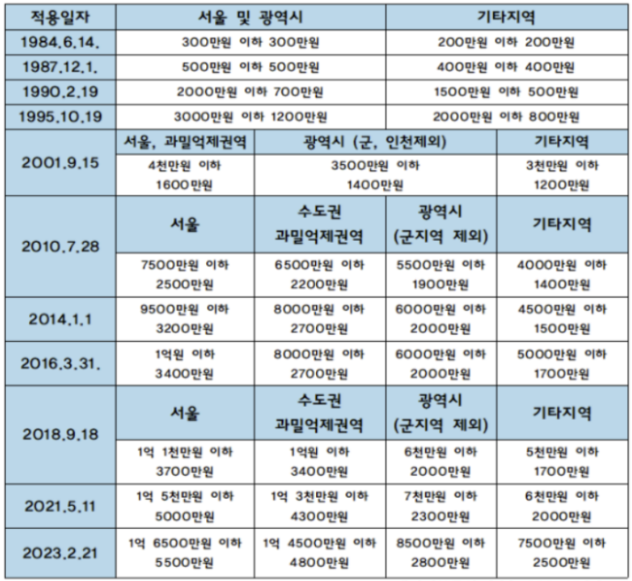 | 적용일자 | 서울 및 광역시 | | 기타지역 | |
|---|---|---|---|---|
| 1984.6.14. | 300만원 이하 300만원 | | 200만원 이하 200만원 | |
| 1987.12.1. | 500만원 이하 500만원 | | 400만원 이하 400만원 | |
| 1990.2.19 | 2000만원 이하 700만원 | | 1500만원 이하 500만원 | |
| 1995.10.19 | 3000만원 이하 1200만원 | | 2000만원 이하 800만원 | |
| 2001.9.15 | 서울, 과밀억제권역 | 광역시 (군, 인천제외) | | 기타지역 |
| | 4천만원 이하 1600만원 | 3500만원 이하 1400만원 | | 3천만원 이하 1200만원 |
| 2010.7.28 | 서울 | 수도권 과밀억제권역 | 광역시 (군지역 제외) | 기타지역 |
| | 7500만원 이하 2500만원 | 6500만원 이하 2200만원 | 5500만원 이하 1900만원 | 4000만원 이하 1400만원 |
| 2014.1.1 | 9500만원 이하 3200만원 | 8000만원 이하 2700만원 | 6000만원 이하 2000만원 | 4500만원 이하 1500만원 |
| 2016.3.31. | 1억원 이하 3400만원 | 8000만원 이하 2700만원 | 6000만원 이하 2000만원 | 5000만원 이하 1700만원 |
| 2018.9.18 | 서울 | 수도권 과밀억제권역 | 광역시 (군지역 제외) | 기타지역 |
| | 1억 1천만원 이하 3700만원 | 1억원 이하 3400만원 | 6천만원 이하 2000만원 | 5천만원 이하 1700만원 |
| 2021.5.11 | 1억 5천만원 이하 5000만원 | 1억 3천만원 이하 4300만원 | 7천만원 이하 2300만원 | 6천만원 이하 2000만원 |
| 2023.2.21 | 1억 6500만원 이하 5500만원 | 1억 4500만원 이하 4800만원 | 8500만원 이하 2800만원 | 7500만원 이하 2500만원 |